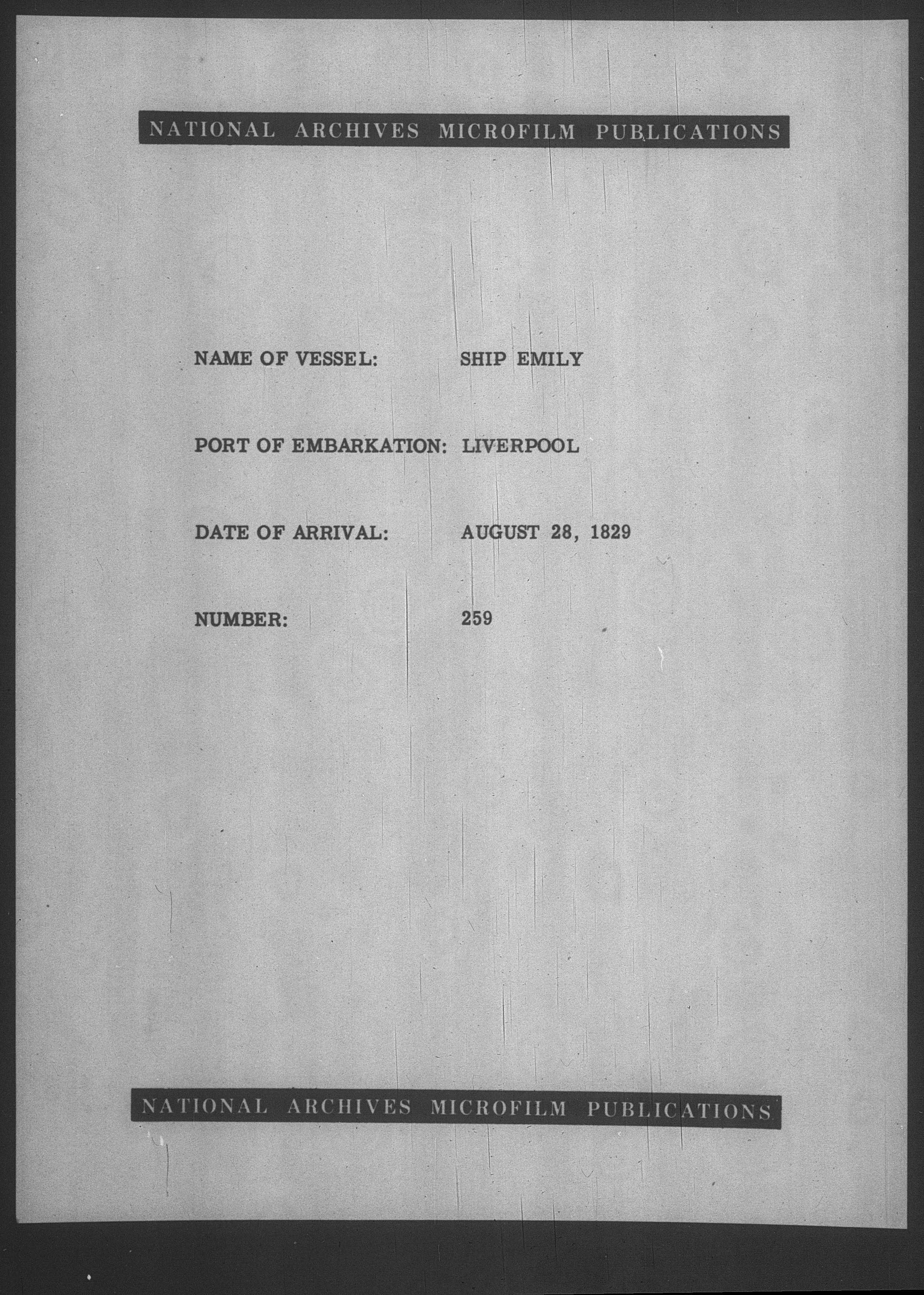 NATIONAL ARCHIVES MICROFILM PUBLICATIONS

NAME OF VESSEL: SHIP EMILY

PORT OF EMBARKATION: LIVERPOOL

DATE OF ARRIVAL: AUGUST 28, 1829

NUMBER: 259

NATIONAL ARCHIVES MICROFILM PUBLICATIONS